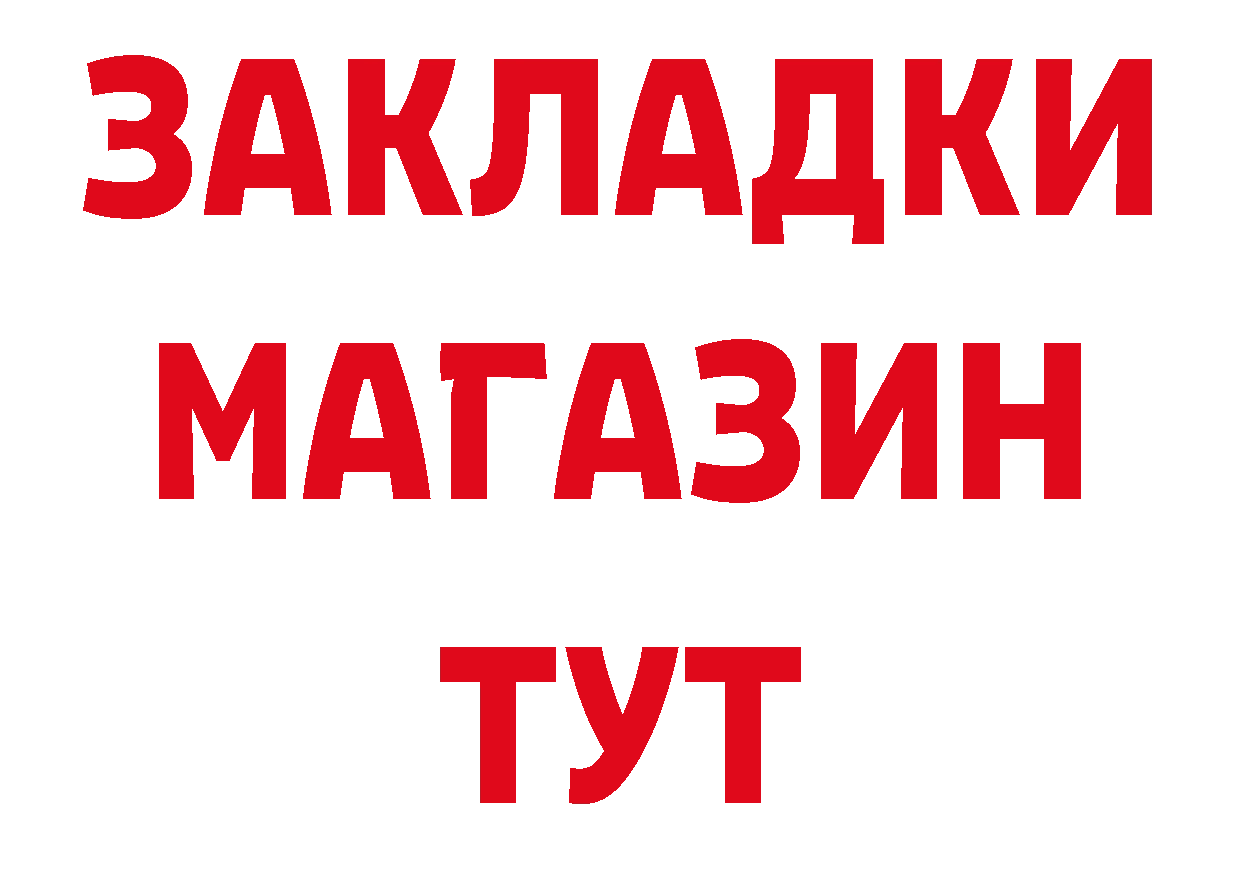 ЗАКЛАДКИ
МАГАЗИН
ТУТ